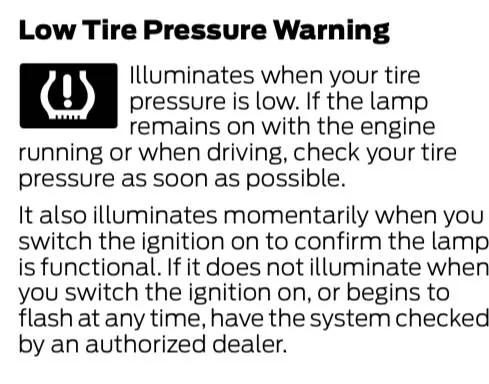 Low Tire Pressure Warning

Illuminates when your tire pressure is low. If the lamp remains on with the engine running or when driving, check your tire pressure as soon as possible.

It also illuminates momentarily when you switch the ignition on to confirm the lamp is functional. If it does not illuminate when you switch the ignition on, or begins to flash at any time, have the system checked by an authorized dealer.